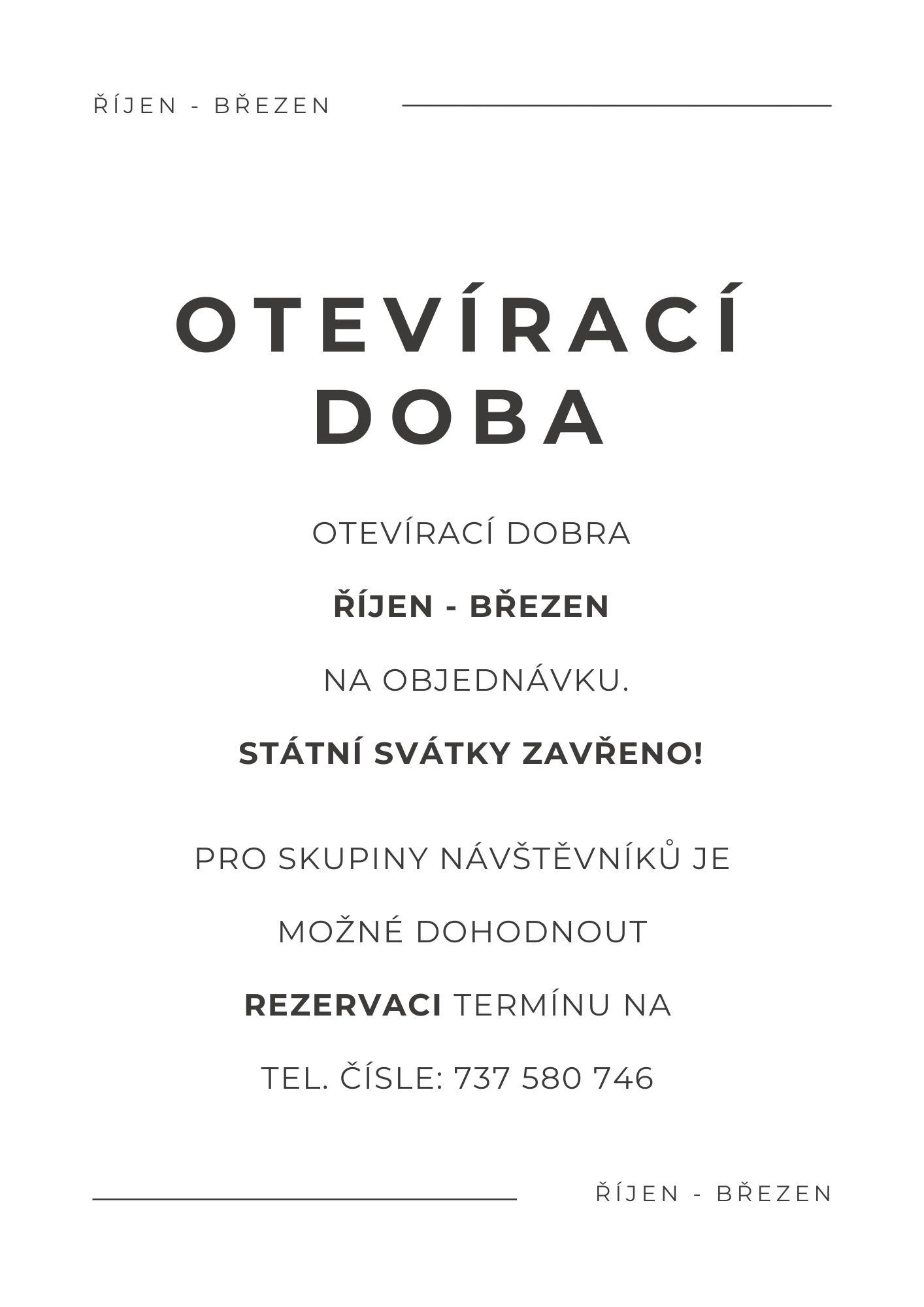 ŘÍJEN - BŘEZEN

OTEVÍRACÍ DOBA

OTEVÍRACÍ DOBRA

ŘÍJEN - BŘEZEN

NA OBJEDNÁVKU.

STÁTNÍ SVÁTKY ZAVŘENO!

PRO SKUPINY NÁVŠTĚVNÍKŮ JE MOŽNÉ DOHODNOUT REZERVACI TERMÍNU NA TEL. ČÍSLE: 737 580 746

ŘÍJEN - BŘEZEN